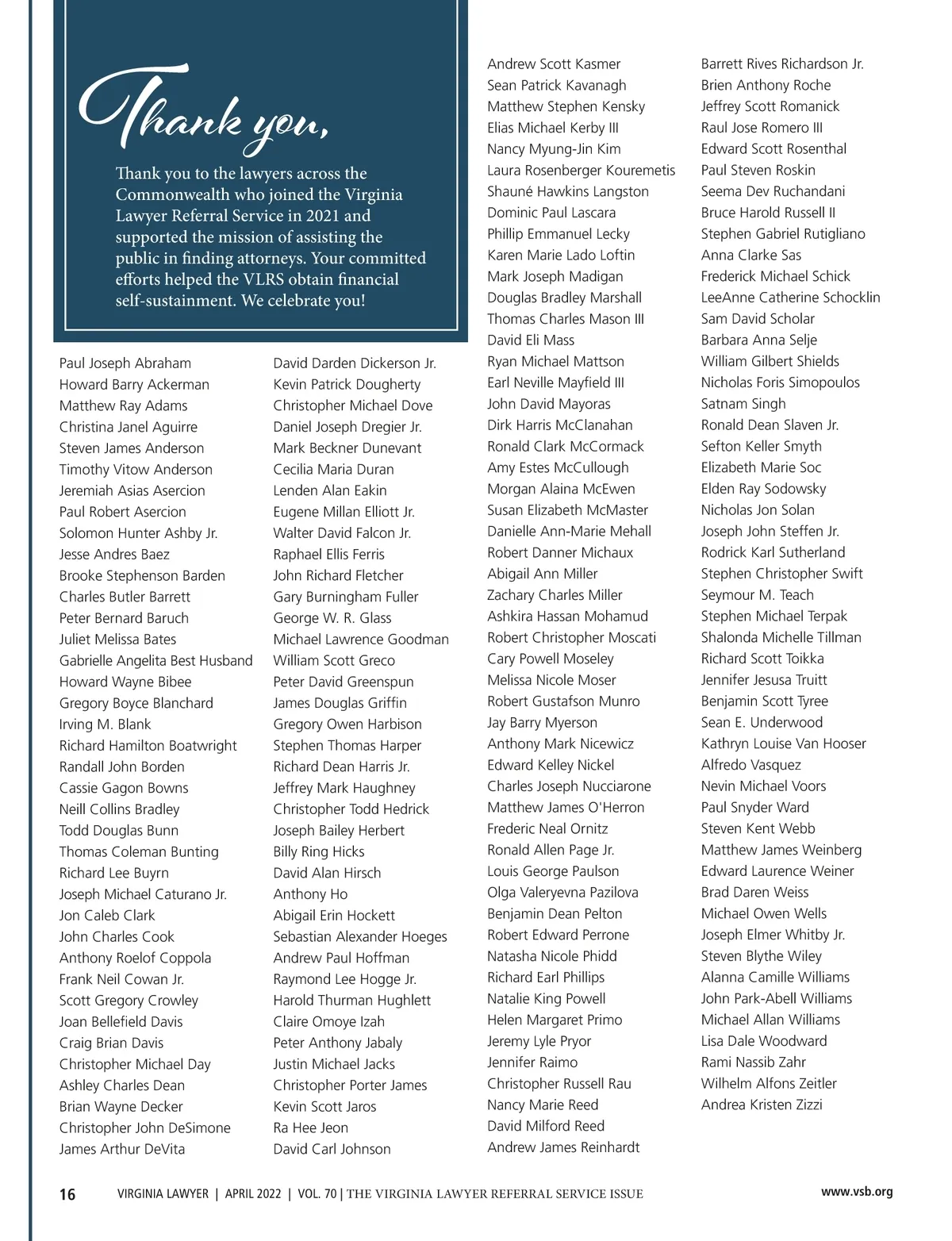 Thank you,

Thank you to the lawyers across the Commonwealth who joined the Virginia Lawyer Referral Service in 2021 and supported the mission of assisting the public in finding attorneys. Your committed efforts helped the VLRS obtain financial self-sustainment. We celebrate you!

Paul Joseph Abraham
Howard Barry Ackerman
Matthew Ray Adams
Christina Janel Aguirre
Steven James Anderson
Timothy Vitow Anderson
Jeremiah Asias Asercion
Paul Robert Asercion
Solomon Hunter Ashby Jr.
Jesse Andres Baez
Brooke Stephenson Barden
Charles Butler Barrett
Peter Bernard Baruch
Juliet Melissa Bates
Gabrielle Angelita Best Husband
Howard Wayne Bibee
Gregory Boyce Blanchard
Irving M. Blank
Richard Hamilton Boatwright
Randall John Borden
Cassie Gagon Bowns
Neill Collins Bradley
Todd Douglas Bunn
Thomas Coleman Bunting
Richard Lee Buyrn
Joseph Michael Caturano Jr.
Jon Caleb Clark
John Charles Cook
Anthony Roelof Coppola
Frank Neil Cowan Jr.
Scott Gregory Crowley
Joan Bellefield Davis
Craig Brian Davis
Christopher Michael Day
Ashley Charles Dean
Brian Wayne Decker
Christopher John DeSimone
James Arthur DeVita

David Darden Dickerson Jr.
Kevin Patrick Dougherty
Christopher Michael Dove
Daniel Joseph Dregier Jr.
Mark Beckner Dunevant
Cecilia Maria Duran
Lenden Alan Eakin
Eugene Millan Elliott Jr.
Walter David Falcon Jr.
Raphael Ellis Ferris
John Richard Fletcher
Gary Burningham Fuller
George W. R. Glass
Michael Lawrence Goodman
William Scott Greco
Peter David Greenspun
James Douglas Griffin
Gregory Owen Harbison
Stephen Thomas Harper
Richard Dean Harris Jr.
Jeffrey Mark Haughney
Christopher Todd Hedrick
Joseph Bailey Herbert
Billy Ring Hicks
David Alan Hirsch
Anthony Ho
Abigail Erin Hockett
Sebastian Alexander Hoeges
Andrew Paul Hoffman
Raymond Lee Hogge Jr.
Harold Thurman Hughlett
Claire Omoye Izah
Peter Anthony Jabaly
Justin Michael Jacks
Christopher Porter James
Kevin Scott Jaros
Ra Hee Jeon
David Carl Johnson

Andrew Scott Kasmer
Sean Patrick Kavanagh
Matthew Stephen Kensky
Elias Michael Kerby III
Nancy Myung-Jin Kim
Laura Rosenberger Kouremetis
Shauné Hawkins Langston
Dominic Paul Lascara
Phillip Emmanuel Lecky
Karen Marie Lado Loftin
Mark Joseph Madigan
Douglas Bradley Marshall
Thomas Charles Mason III
David Eli Mass
Ryan Michael Mattson
Earl Neville Mayfield III
John David Mayoras
Dirk Harris McClanahan
Ronald Clark McCormack
Amy Estes McCullough
Morgan Alaina McEwen
Susan Elizabeth McMaster
Danielle Ann-Marie Mehall
Robert Danner Michaux
Abigail Ann Miller
Zachary Charles Miller
Ashkira Hassan Mohamud
Robert Christopher Moscati
Cary Powell Moseley
Melissa Nicole Moser
Robert Gustafson Munro
Jay Barry Myerson
Anthony Mark Nicewicz
Edward Kelley Nickel
Charles Joseph Nucciarone
Matthew James O'Herron
Frederic Neal Ornitz
Ronald Allen Page Jr.
Louis George Paulson
Olga Valeryevna Pazilova
Benjamin Dean Pelton
Robert Edward Perrone
Natasha Nicole Phidd
Richard Earl Phillips
Natalie King Powell
Helen Margaret Primo
Jeremy Lyle Pryor
Jennifer Raimo
Christopher Russell Rau
Nancy Marie Reed
David Milford Reed
Andrew James Reinhardt

Barrett Rives Richardson Jr.
Brien Anthony Roche
Jeffrey Scott Romanick
Raul Jose Romero III
Edward Scott Rosenthal
Paul Steven Roskin
Seema Dev Ruchandani
Bruce Harold Russell II
Stephen Gabriel Rutigliano
Anna Clarke Sas
Frederick Michael Schick
LeeAnne Catherine Schocklin
Sam David Scholar
Barbara Anna Selje
William Gilbert Shields
Nicholas Foris Simopoulos
Satnam Singh
Ronald Dean Slaven Jr.
Sefton Keller Smyth
Elizabeth Marie Soc
Elden Ray Sodowsky
Nicholas Jon Solan
Joseph John Steffen Jr.
Rodrick Karl Sutherland
Stephen Christopher Swift
Seymour M. Teach
Stephen Michael Terpak
Shalonda Michelle Tillman
Richard Scott Toikka
Jennifer Jesusa Truitt
Benjamin Scott Tyree
Sean E. Underwood
Kathryn Louise Van Hooser
Alfredo Vasquez
Nevin Michael Voors
Paul Snyder Ward
Steven Kent Webb
Matthew James Weinberg
Edward Laurence Weiner
Brad Daren Weiss
Michael Owen Wells
Joseph Elmer Whitby Jr.
Steven Blythe Wiley
Alanna Camille Williams
John Park-Abell Williams
Michael Allan Williams
Lisa Dale Woodward
Rami Nassib Zahr
Wilhelm Alfons Zeitler
Andrea Kristen Zizzi

16 VIRGINIA LAWYER | APRIL 2022 | VOL. 70 | THE VIRGINIA LAWYER REFERRAL SERVICE ISSUE www.vsb.org